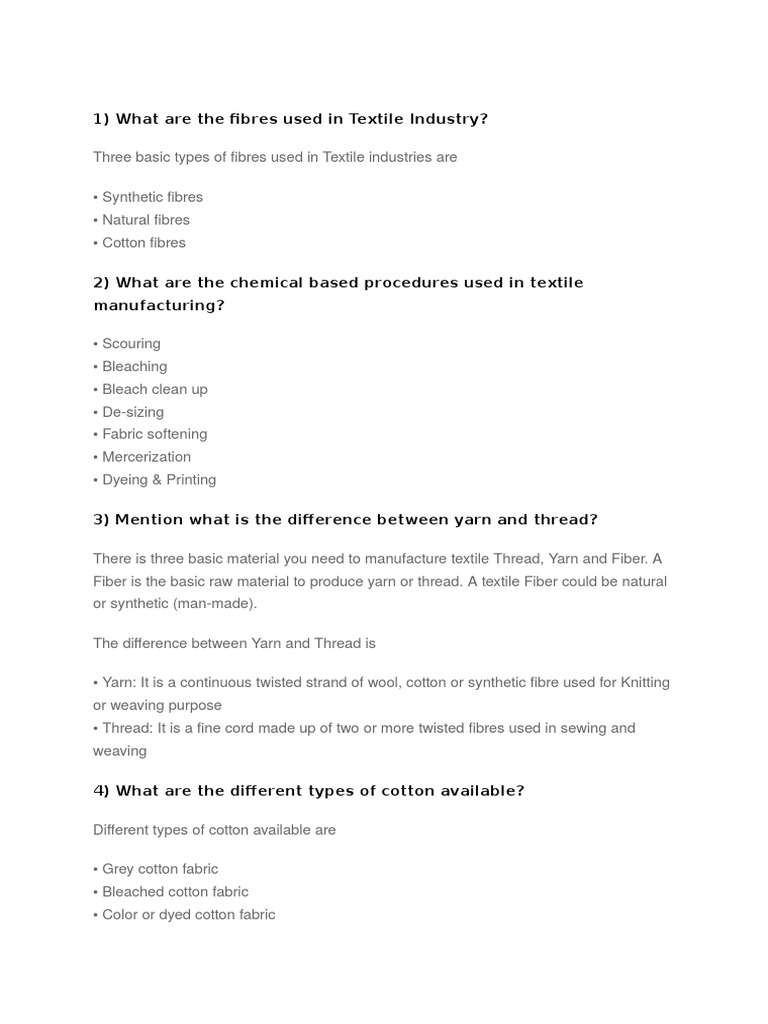 1) What are the fibres used in Textile Industry?

Three basic types of fibres used in Textile industries are

• Synthetic fibres
• Natural fibres
• Cotton fibres

2) What are the chemical based procedures used in textile manufacturing?

• Scouring
• Bleaching
• Bleach clean up
• De-sizing
• Fabric softening
• Mercerization
• Dyeing & Printing

3) Mention what is the difference between yarn and thread?

There is three basic material you need to manufacture textile Thread, Yarn and Fiber. A Fiber is the basic raw material to produce yarn or thread. A textile Fiber could be natural or synthetic (man-made).

The difference between Yarn and Thread is

• Yarn: It is a continuous twisted strand of wool, cotton or synthetic fibre used for Knitting or weaving purpose
• Thread: It is a fine cord made up of two or more twisted fibres used in sewing and weaving

4) What are the different types of cotton available?

Different types of cotton available are

• Grey cotton fabric
• Bleached cotton fabric
• Color or dyed cotton fabric